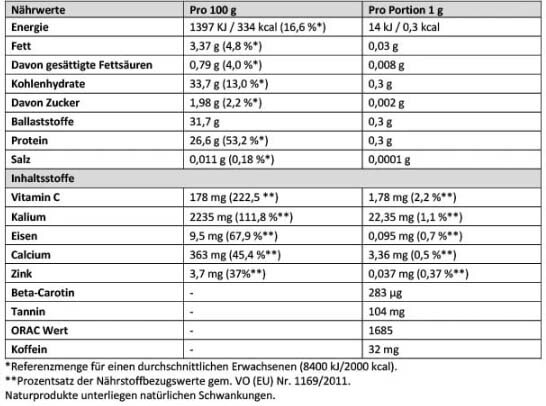 | Nährwerte | Pro 100 g | Pro Portion 1 g |
|---|---|---|
| Energie | 1397 KJ / 334 kcal (16,6 %*) | 14 kJ / 0,3 kcal |
| Fett | 3,37 g (4,8 %*) | 0,03 g |
| Davon gesättigte Fettsäuren | 0,79 g (4,0 %*) | 0,008 g |
| Kohlenhydrate | 33,7 g (13,0 %*) | 0,3 g |
| Davon Zucker | 1,98 g (2,2 %*) | 0,002 g |
| Ballaststoffe | 31,7 g | 0,3 g |
| Protein | 26,6 g (53,2 %*) | 0,3 g |
| Salz | 0,011 g (0,18 %*) | 0,0001 g |
| Inhaltsstoffe | | |
| Vitamin C | 178 mg (222,5 **) | 1,78 mg (2,2 %**) |
| Kalium | 2235 mg (111,8 %**) | 22,35 mg (1,1 %**) |
| Eisen | 9,5 mg (67,9 %**) | 0,095 mg (0,7 %**) |
| Calcium | 363 mg (45,4 %**) | 3,36 mg (0,5 %**) |
| Zink | 3,7 mg (37%**) | 0,037 mg (0,37 %**) |
| Beta-Carotin | - | 283 µg |
| Tannin | - | 104 mg |
| ORAC Wert | - | 1685 |
| Koffein | - | 32 mg |

*Referenzmenge für einen durchschnittlichen Erwachsenen (8400 kJ/2000 kcal).
**Prozentsatz der Nährstoffbezugswerte gem. VO (EU) Nr. 1169/2011.
Naturprodukte unterliegen natürlichen Schwankungen.